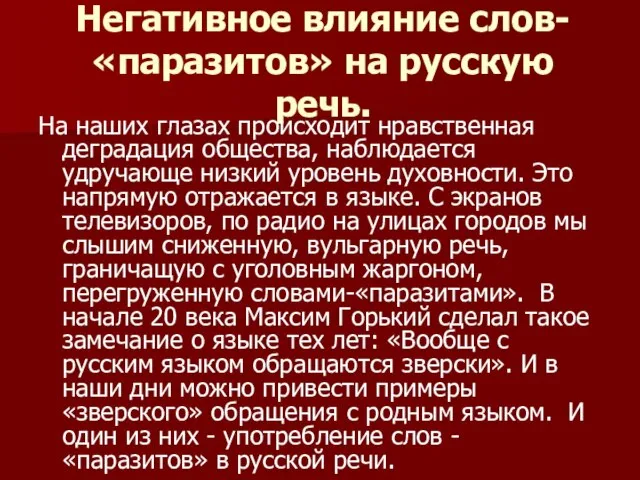 Негативное влияние слов-«паразитов» на русскую речь.

На наших глазах происходит нравственная деградация общества, наблюдается удручающе низкий уровень духовности. Это напрямую отражается в языке. С экранов телевизоров, по радио на улицах городов мы слышим сниженную, вульгарную речь, граничащую с уголовным жаргоном, перегруженную словами-«паразитами». В начале 20 века Максим Горький сделал такое замечание о языке тех лет: «Вообще с русским языком обращаются зверски». И в наши дни можно привести примеры «зверского» обращения с родным языком. И один из них - употребление слов - «паразитов» в русской речи.